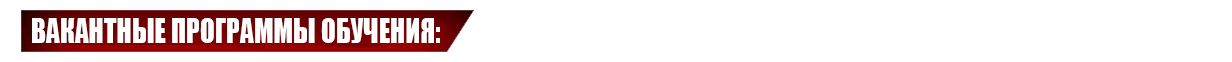 ВАКАНТНЫЕ ПРОГРАММЫ ОБУЧЕНИЯ: